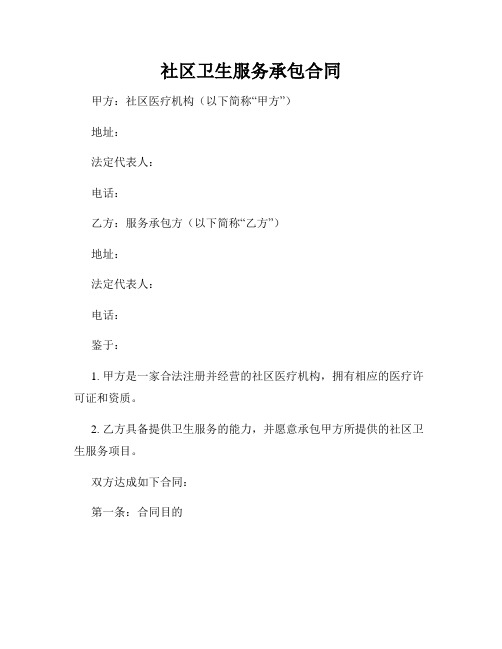 社区卫生服务承包合同

甲方：社区医疗机构（以下简称“甲方”）

地址：

法定代表人：

电话：

乙方：服务承包方（以下简称“乙方”）

地址：

法定代表人：

电话：

鉴于：

1. 甲方是一家合法注册并经营的社区医疗机构，拥有相应的医疗许可证和资质。

2. 乙方具备提供卫生服务的能力，并愿意承包甲方所提供的社区卫生服务项目。

双方达成如下合同：

第一条：合同目的